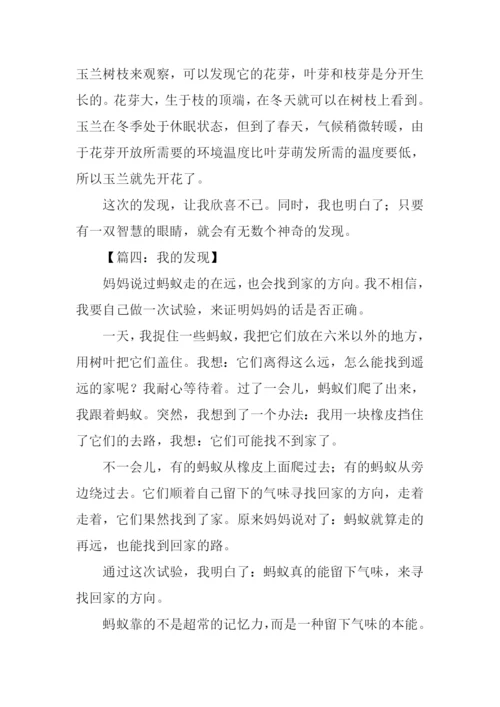 玉兰树枝来观察，可以发现它的花芽，叶芽和枝芽是分开生长的。花芽大，生于枝的顶端，在冬天就可以在树枝上看到。玉兰在冬季处于休眠状态，但到了春天，气候稍微转暖，由于花芽开放所需要的环境温度比叶芽萌发所需的温度要低，所以玉兰就先开花了。

这次的发现，让我欣喜不已。同时，我也明白了：只要有一双智慧的眼睛，就会有无数个神奇的发现。

【篇四：我的发现】

妈妈说过蚂蚁走的在远，也会找到家的方向。我不相信，我要自己做一次试验，来证明妈妈的话是否正确。

一天，我捉住一些蚂蚁，我把它们放在六米以外的地方，用树叶把它们盖住。我想：它们离得这么远，怎么能找到遥远的家呢？我耐心等待着。过了一会儿，蚂蚁们爬了出来，我跟着蚂蚁。突然，我想到了一个办法：我用一块橡皮挡住了它们的去路，我想：它们可能找不到家了。

不一会儿，有的蚂蚁从橡皮上面爬过去；有的蚂蚁从旁边绕过去。它们顺着自己留下的气味寻找回家的方向，走着走着，它们果然找到了家。原来妈妈说对了：蚂蚁就算走的再远，也能找到回家的路。

通过这次试验，我明白了：蚂蚁真的能留下气味，来寻找回家的方向。

蚂蚁靠的不是超常的记忆力，而是一种留下气味的本能。